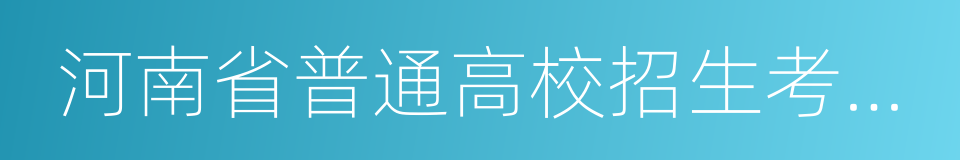 河南省普通高校招生考…